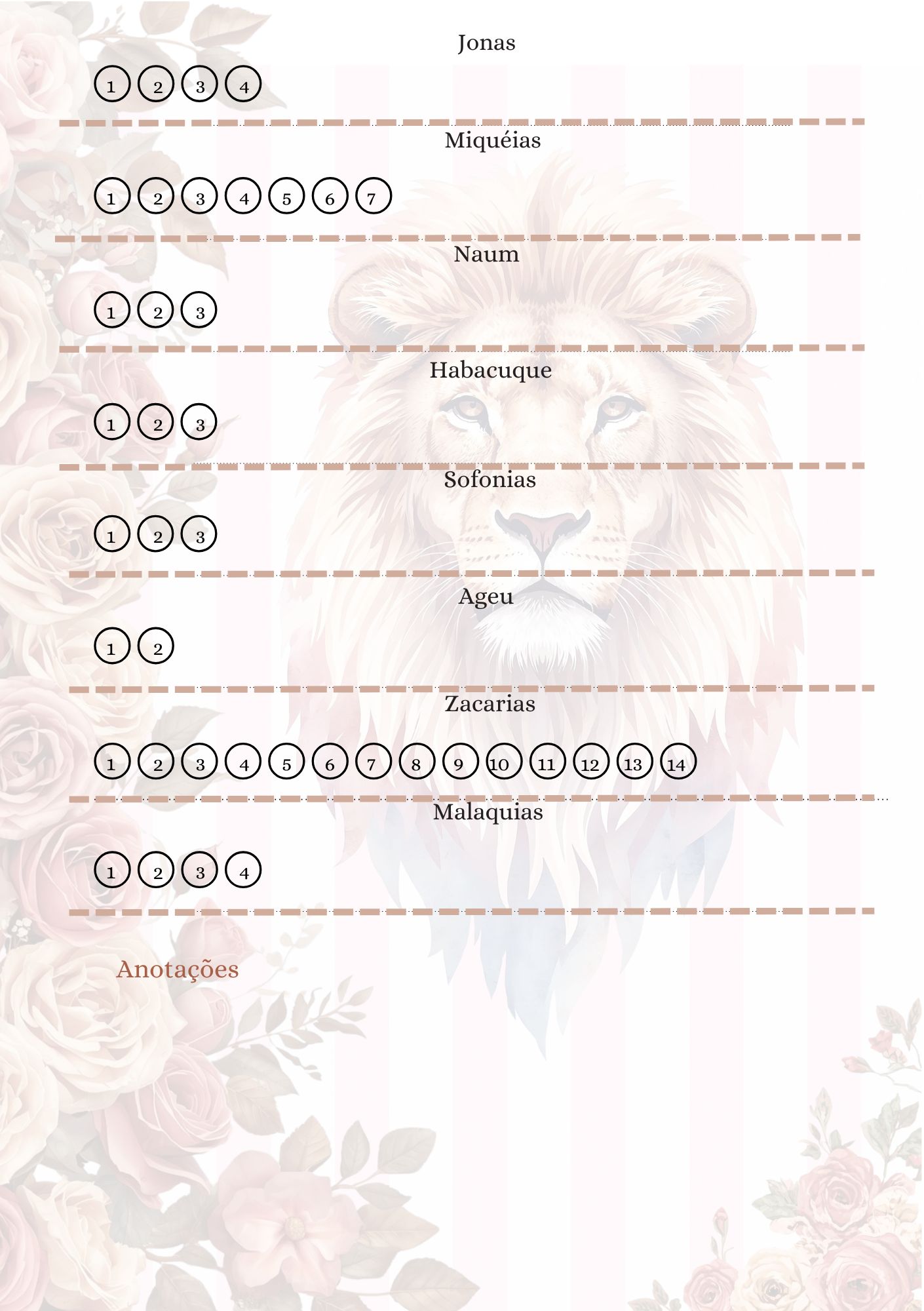 Jonas

1 2 3 4

Miquéias

1 2 3 4 5 6 7

Naum

1 2 3

Habacuque

1 2 3

Sofonias

1 2 3

Ageu

1 2

Zacarias

1 2 3 4 5 6 7 8 9 10 11 12 13 14

Malaquias

1 2 3 4

Anotações